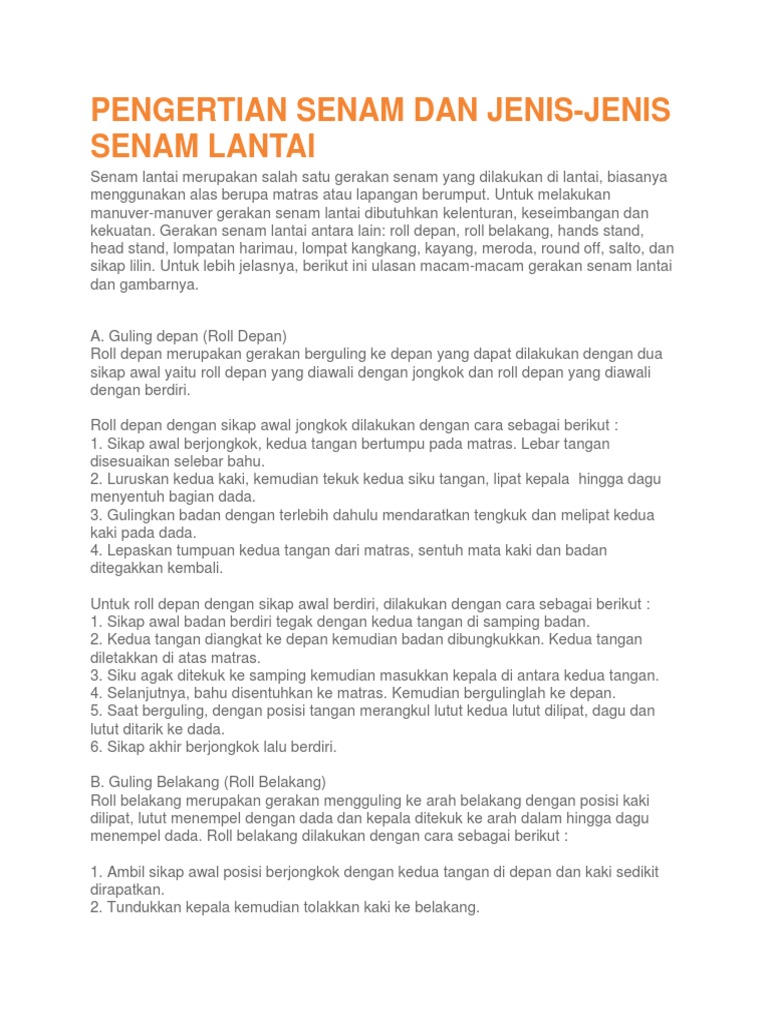 PENGERTIAN SENAM DAN JENIS-JENIS SENAM LANTAI

Senam lantai merupakan salah satu gerakan senam yang dilakukan di lantai, biasanya menggunakan alas berupa matras atau lapangan berumput. Untuk melakukan manuver-manuver gerakan senam lantai dibutuhkan kelenturan, keseimbangan dan kekuatan. Gerakan senam lantai antara lain: roll depan, roll belakang, hands stand, head stand, lompatan harimau, lompat kangkang, kayang, meroda, round off, salto, dan sikap lilin. Untuk lebih jelasnya, berikut ini ulasan macam-macam gerakan senam lantai dan gambarnya.

A. Guling depan (Roll Depan)
Roll depan merupakan gerakan berguling ke depan yang dapat dilakukan dengan dua sikap awal yaitu roll depan yang diawali dengan jongkok dan roll depan yang diawali dengan berdiri.

Roll depan dengan sikap awal jongkok dilakukan dengan cara sebagai berikut :
1. Sikap awal berjongkok, kedua tangan bertumpu pada matras. Lebar tangan disesuaikan selebar bahu.
2. Luruskan kedua kaki, kemudian tekuk kedua siku tangan, lipat kepala hingga dagu menyentuh bagian dada.
3. Gulingkan badan dengan terlebih dahulu mendaratkan tengkuk dan melipat kedua kaki pada dada.
4. Lepaskan tumpuan kedua tangan dari matras, sentuh mata kaki dan badan ditegakkan kembali.

Untuk roll depan dengan sikap awal berdiri, dilakukan dengan cara sebagai berikut :
1. Sikap awal badan berdiri tegak dengan kedua tangan di samping badan.
2. Kedua tangan diangkat ke depan kemudian badan dibungkukkan. Kedua tangan diletakkan di atas matras.
3. Siku agak ditekuk ke samping kemudian masukkan kepala di antara kedua tangan.
4. Selanjutnya, bahu disentuhkan ke matras. Kemudian bergulinglah ke depan.
5. Saat berguling, dengan posisi tangan merangkul lutut kedua lutut dilipat, dagu dan lutut ditarik ke dada.
6. Sikap akhir berjongkok lalu berdiri.

B. Guling Belakang (Roll Belakang)
Roll belakang merupakan gerakan mengguling ke arah belakang dengan posisi kaki dilipat, lutut menempel dengan dada dan kepala ditekuk ke arah dalam hingga dagu menempel dada. Roll belakang dilakukan dengan cara sebagai berikut :

1. Ambil sikap awal posisi berjongkok dengan kedua tangan di depan dan kaki sedikit dirapatkan.
2. Tundukkan kepala kemudian tolakkan kaki ke belakang.